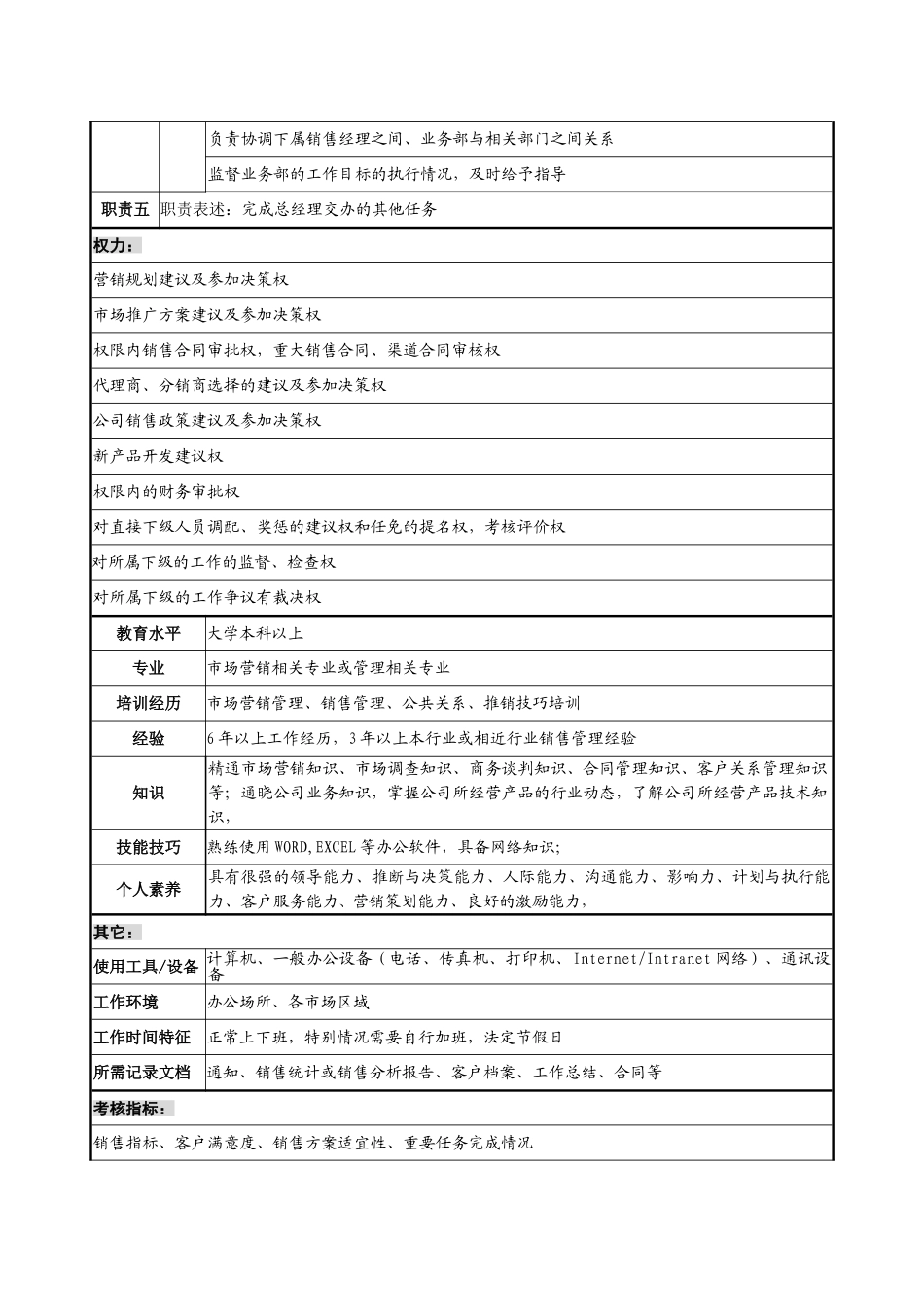 | | | 负责协调下属销售经理之间、业务部与相关部门之间关系 |
|---|---|---|
| | | 监督业务部的工作目标的执行情况，及时给予指导 |
| 职责五 | 职责表述：完成总经理交办的其他任务 | |

权力：

营销规划建议及参加决策权

市场推广方案建议及参加决策权

权限内销售合同审批权，重大销售合同、渠道合同审核权

代理商、分销商选择的建议及参加决策权

公司销售政策建议及参加决策权

新产品开发建议权

权限内的财务审批权

对直接下级人员调配、奖惩的建议权和任免的提名权，考核评价权

对所属下级的工作的监督、检查权

对所属下级的工作争议有裁决权

| 教育水平 | 大学本科以上 |
|---|---|
| 专业 | 市场营销相关专业或管理相关专业 |
| 培训经历 | 市场营销管理、销售管理、公共关系、推销技巧培训 |
| 经验 | 6 年以上工作经历，3 年以上本行业或相近行业销售管理经验 |
| 知识 | 精通市场营销知识、市场调查知识、商务谈判知识、合同管理知识、客户关系管理知识等；通晓公司业务知识，掌握公司所经营产品的行业动态，了解公司所经营产品技术知识， |
| 技能技巧 | 熟练使用 WORD,EXCEL 等办公软件，具备网络知识； |
| 个人素养 | 具有很强的领导能力、推断与决策能力、人际能力、沟通能力、影响力、计划与执行能力、客户服务能力、营销策划能力、良好的激励能力， |

其它：

| 使用工具/设备 | 计算机、一般办公设备（电话、传真机、打印机、Internet/Intranet 网络）、通讯设备 |
|---|---|
| 工作环境 | 办公场所、各市场区域 |
| 工作时间特征 | 正常上下班，特别情况需要自行加班，法定节假日 |
| 所需记录文档 | 通知、销售统计或销售分析报告、客户档案、工作总结、合同等 |

考核指标：

销售指标、客户满意度、销售方案适宜性、重要任务完成情况